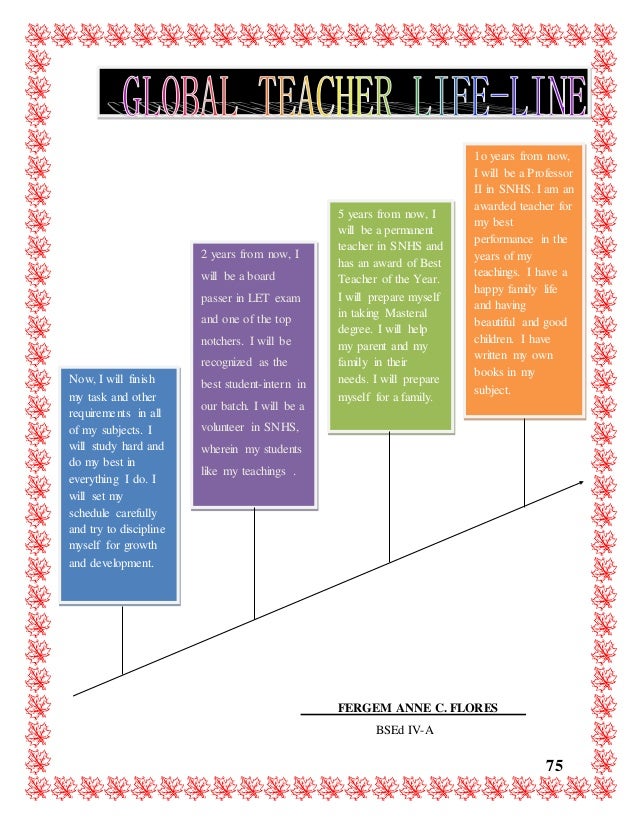 GLOBAL TEACHER LIFE-LINE

Now, I will finish my task and other requirements in all of my subjects. I will study hard and do my best in everything I do. I will set my schedule carefully and try to discipline myself for growth and development.

2 years from now, I will be a board passer in LET exam and one of the top notchers. I will be recognized as the best student-intern in our batch. I will be a volunteer in SNHS, wherein my students like my teachings .

5 years from now, I will be a permanent teacher in SNHS and has an award of Best Teacher of the Year. I will prepare myself in taking Masteral degree. I will help my parent and my family in their needs. I will prepare myself for a family.

1o years from now, I will be a Professor II in SNHS. I am an awarded teacher for my best performance in the years of my teachings. I have a happy family life and having beautiful and good children. I have written my own books in my subject.

FERGEM ANNE C. FLORES
BSEd IV-A

75